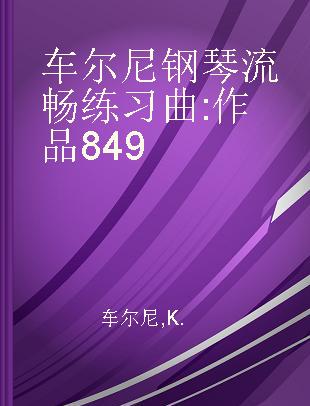 车尔尼钢琴流畅练习曲:作品849

车尔尼,K.